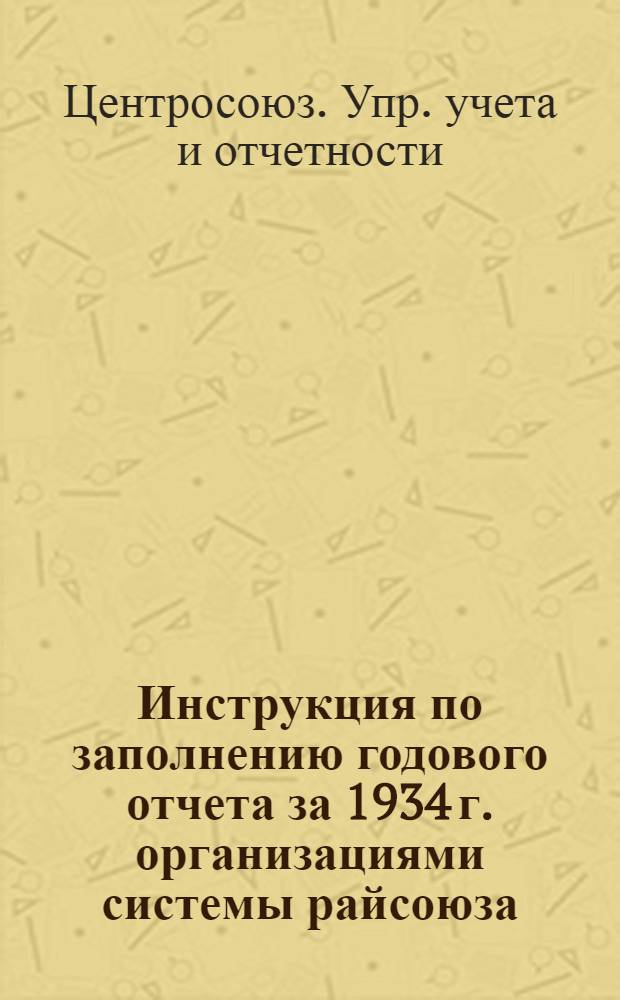 Центросоюз. Упр. учета и отчетности

Инструкция по заполнению годового отчета за 1934 г. организациями системы райсоюза